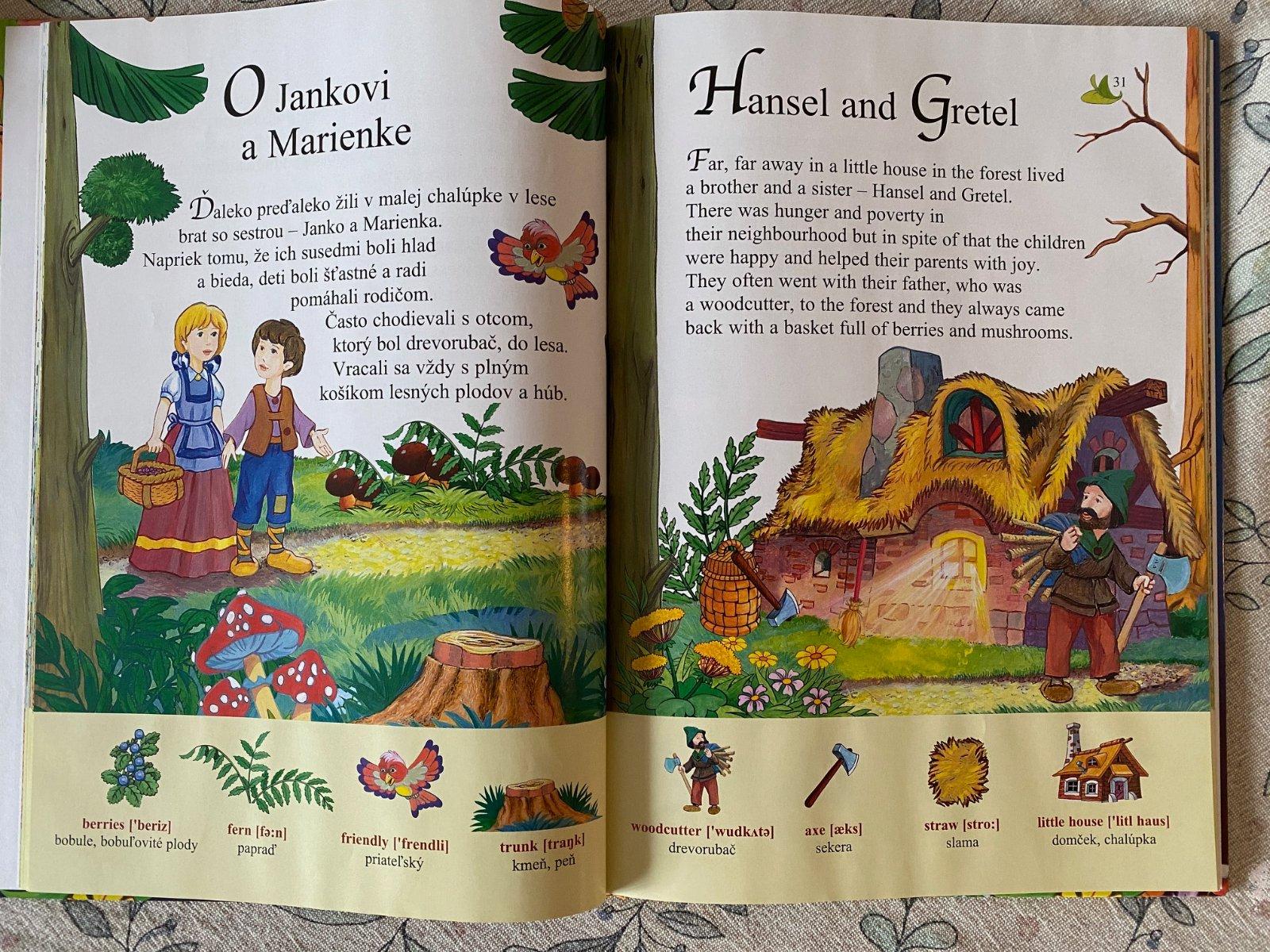 O Jankovi a Marienke

Ďaleko preďaleko žili v malej chalúpke v lese brat so sestrou – Janko a Marienka. Napriek tomu, že ich susedmi boli hlad a bieda, deti boli šťastné a radi pomáhali rodičom. Často chodievali s otcom, ktorý bol drevorubač, do lesa. Vracali sa vždy s plným košíkom lesných plodov a húb.

berries ['beriz]
bobule, bobuľovité plody

fern [fə:n]
papraď

friendly ['frendli]
priateľský

trunk [traŋk]
kmeň, peň

Hansel and Gretel

31

Far, far away in a little house in the forest lived a brother and a sister – Hansel and Gretel. There was hunger and poverty in their neighbourhood but in spite of that the children were happy and helped their parents with joy. They often went with their father, who was a woodcutter, to the forest and they always came back with a basket full of berries and mushrooms.

woodcutter ['wudkʌtə]
drevorubač

axe [æks]
sekera

straw [stro:]
slama

little house ['litl haus]
domček, chalúpka